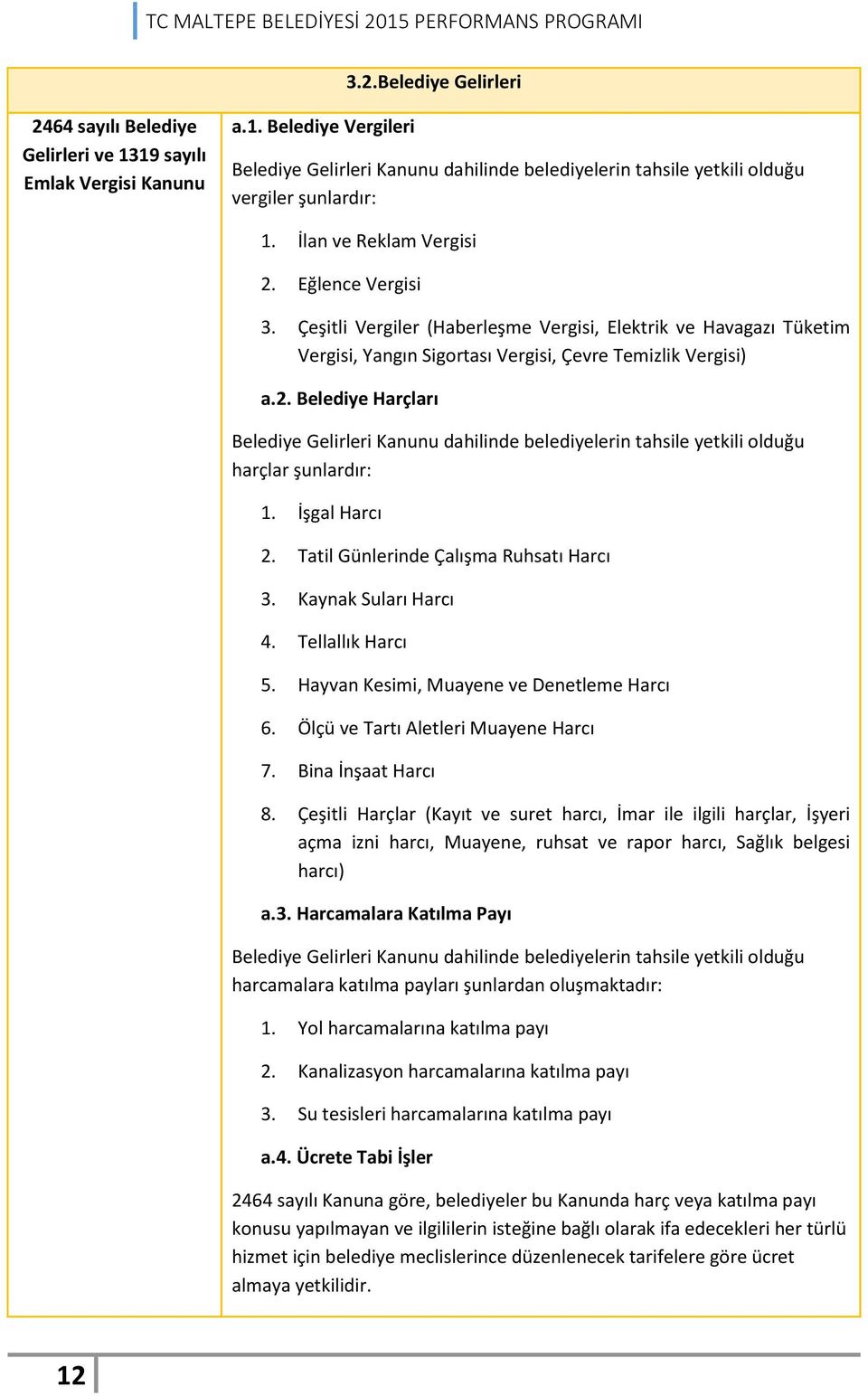 TC MALTEPE BELEDİYESİ 2015 PERFORMANS PROGRAMI

3.2.Belediye Gelirleri

2464 sayılı Belediye Gelirleri ve 1319 sayılı Emlak Vergisi Kanunu

a.1. Belediye Vergileri

Belediye Gelirleri Kanunu dahilinde belediyelerin tahsile yetkili olduğu vergiler şunlardır:

1. İlan ve Reklam Vergisi
2. Eğlence Vergisi
3. Çeşitli Vergiler (Haberleşme Vergisi, Elektrik ve Havagazı Tüketim Vergisi, Yangın Sigortası Vergisi, Çevre Temizlik Vergisi)

a.2. Belediye Harçları

Belediye Gelirleri Kanunu dahilinde belediyelerin tahsile yetkili olduğu harçlar şunlardır:

1. İşgal Harcı
2. Tatil Günlerinde Çalışma Ruhsatı Harcı
3. Kaynak Suları Harcı
4. Tellallık Harcı
5. Hayvan Kesimi, Muayene ve Denetleme Harcı
6. Ölçü ve Tartı Aletleri Muayene Harcı
7. Bina İnşaat Harcı
8. Çeşitli Harçlar (Kayıt ve suret harcı, İmar ile ilgili harçlar, İşyeri açma izni harcı, Muayene, ruhsat ve rapor harcı, Sağlık belgesi harcı)

a.3. Harcamalara Katılma Payı

Belediye Gelirleri Kanunu dahilinde belediyelerin tahsile yetkili olduğu harcamalara katılma payları şunlardan oluşmaktadır:

1. Yol harcamalarına katılma payı
2. Kanalizasyon harcamalarına katılma payı
3. Su tesisleri harcamalarına katılma payı

a.4. Ücrete Tabi İşler

2464 sayılı Kanuna göre, belediyeler bu Kanunda harç veya katılma payı konusu yapılmayan ve ilgililerin isteğine bağlı olarak ifa edecekleri her türlü hizmet için belediye meclislerince düzenlenecek tarifelere göre ücret almaya yetkilidir.

12